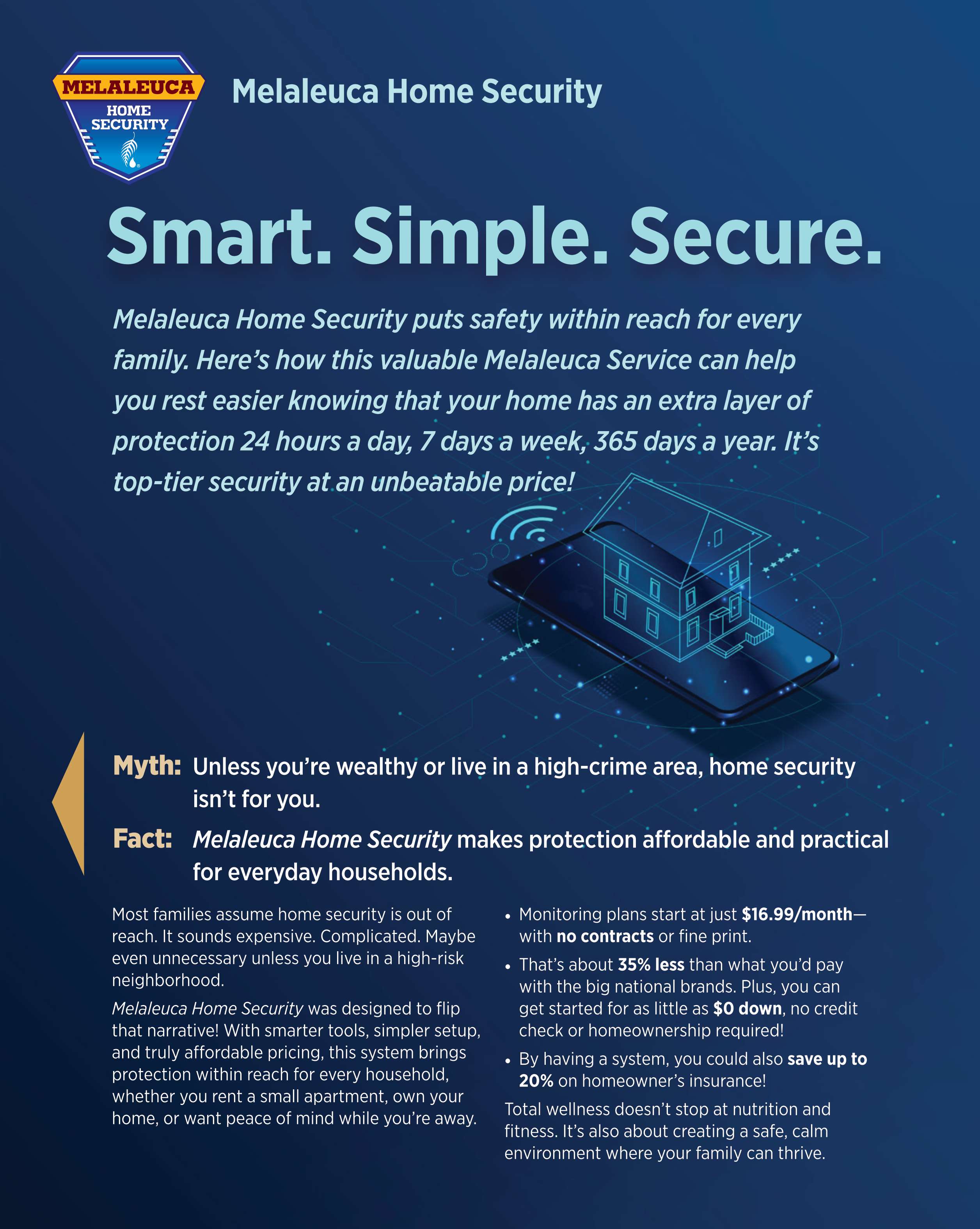 MELALEUCA
HOME
SECURITY

Melaleuca Home Security

Smart. Simple. Secure.

Melaleuca Home Security puts safety within reach for every family. Here's how this valuable Melaleuca Service can help you rest easier knowing that your home has an extra layer of protection 24 hours a day, 7 days a week, 365 days a year. It's top-tier security at an unbeatable price!

Myth: Unless you're wealthy or live in a high-crime area, home security isn't for you.

Fact: Melaleuca Home Security makes protection affordable and practical for everyday households.

Most families assume home security is out of reach. It sounds expensive. Complicated. Maybe even unnecessary unless you live in a high-risk neighborhood.

Melaleuca Home Security was designed to flip that narrative! With smarter tools, simpler setup, and truly affordable pricing, this system brings protection within reach for every household, whether you rent a small apartment, own your home, or want peace of mind while you're away.

• Monitoring plans start at just $16.99/month—with no contracts or fine print.
• That's about 35% less than what you'd pay with the big national brands. Plus, you can get started for as little as $0 down, no credit check or homeownership required!
• By having a system, you could also save up to 20% on homeowner's insurance!

Total wellness doesn't stop at nutrition and fitness. It's also about creating a safe, calm environment where your family can thrive.